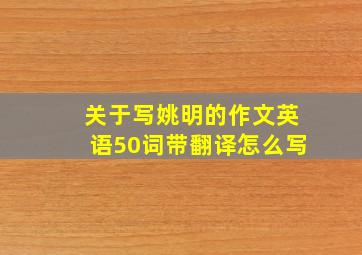 关于写姚明的作文英语50词带翻译怎么写